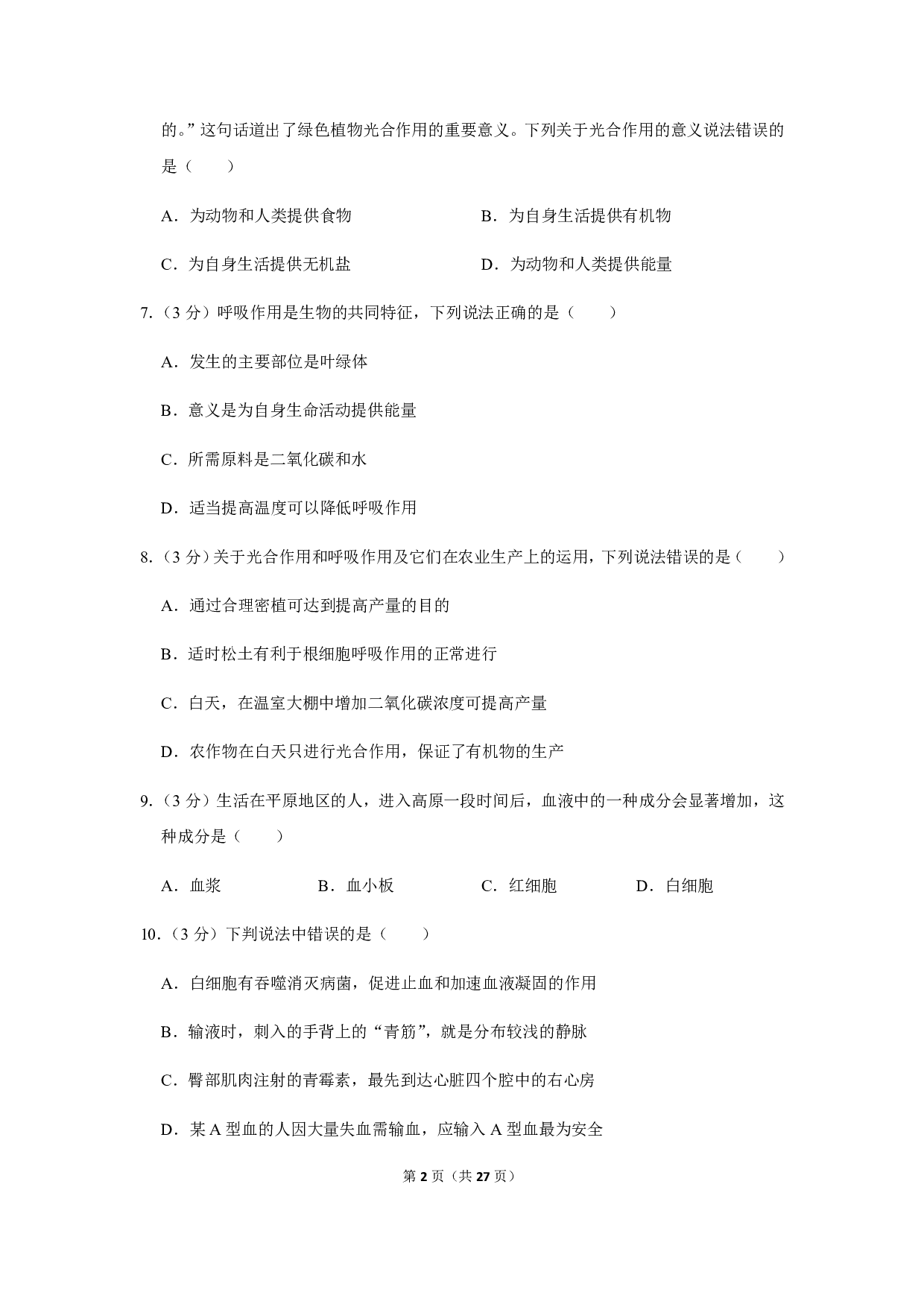 的。”这句话道出了绿色植物光合作用的重要意义。下列关于光合作用的意义说法错误的是（　　）

A．为动物和人类提供食物

B．为自身生活提供有机物

C．为自身生活提供无机盐

D．为动物和人类提供能量

7.（3 分）呼吸作用是生物的共同特征，下列说法正确的是（　　）

A．发生的主要部位是叶绿体

B．意义是为自身生命活动提供能量

C．所需原料是二氧化碳和水

D．适当提高温度可以降低呼吸作用

8.（3 分）关于光合作用和呼吸作用及它们在农业生产上的运用，下列说法错误的是（　　）

A．通过合理密植可达到提高产量的目的

B．适时松土有利于根细胞呼吸作用的正常进行

C．白天，在温室大棚中增加二氧化碳浓度可提高产量

D．农作物在白天只进行光合作用，保证了有机物的生产

9.（3 分）生活在平原地区的人，进入高原一段时间后，血液中的一种成分会显著增加，这种成分是（　　）

A．血浆

B．血小板

C．红细胞

D．白细胞

10.（3 分）下判说法中错误的是（　　）

A．白细胞有吞噬消灭病菌，促进止血和加速血液凝固的作用

B．输液时，刺入的手背上的“青筋”，就是分布较浅的静脉

C．臀部肌肉注射的青霉素，最先到达心脏四个腔中的右心房

D．某 A 型血的人因大量失血需输血，应输入 A 型血最为安全

第 2 页（共 27 页）